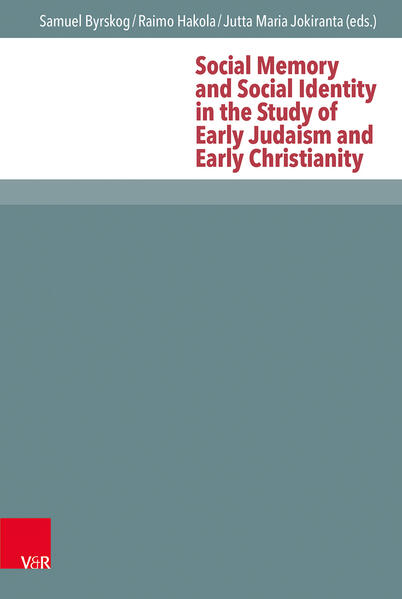 Samuel Byrskog / Raimo Hakola / Jutta Maria Jokiranta (eds.)

Social Memory and Social Identity in the Study of Early Judaism and Early Christianity

V&R